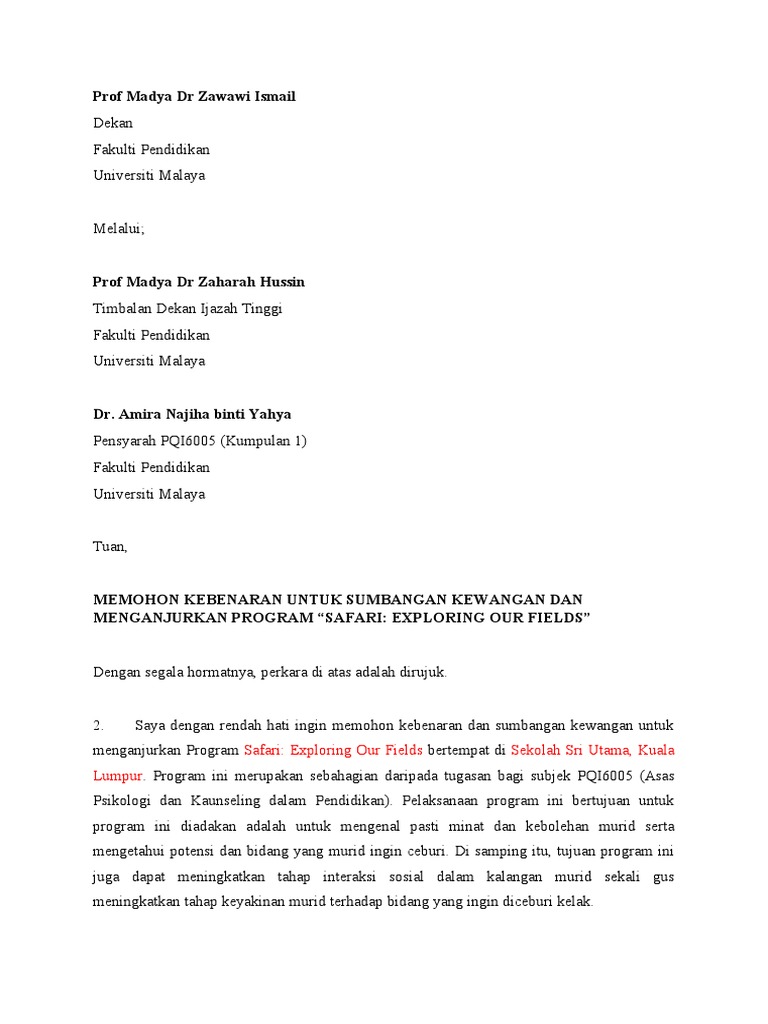 Prof Madya Dr Zawawi Ismail
Dekan
Fakulti Pendidikan
Universiti Malaya

Melalui;

Prof Madya Dr Zaharah Hussin
Timbalan Dekan Ijazah Tinggi
Fakulti Pendidikan
Universiti Malaya

Dr. Amira Najiha binti Yahya
Pensyarah PQI6005 (Kumpulan 1)
Fakulti Pendidikan
Universiti Malaya

Tuan,

MEMOHON KEBENARAN UNTUK SUMBANGAN KEWANGAN DAN MENGANJURKAN PROGRAM “SAFARI: EXPLORING OUR FIELDS”

Dengan segala hormatnya, perkara di atas adalah dirujuk.

2. Saya dengan rendah hati ingin memohon kebenaran dan sumbangan kewangan untuk menganjurkan Program Safari: Exploring Our Fields bertempat di Sekolah Sri Utama, Kuala Lumpur. Program ini merupakan sebahagian daripada tugasan bagi subjek PQI6005 (Asas Psikologi dan Kaunseling dalam Pendidikan). Pelaksanaan program ini bertujuan untuk program ini diadakan adalah untuk mengenal pasti minat dan kebolehan murid serta mengetahui potensi dan bidang yang murid ingin ceburi. Di samping itu, tujuan program ini juga dapat meningkatkan tahap interaksi sosial dalam kalangan murid sekali gus meningkatkan tahap keyakinan murid terhadap bidang yang ingin diceburi kelak.